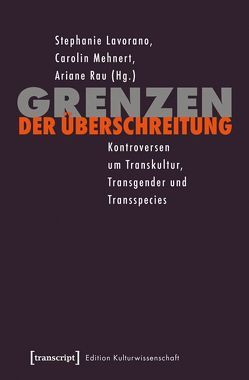 Stephanie Lavorano,
Carolin Mehnert,
Ariane Rau (Hg.)

GRENZEN
DER ÜBERSCHREITUNG

Kontroversen
um Transkultur,
Transgender und
Transspecies

[transcript] Edition Kulturwissenschaft